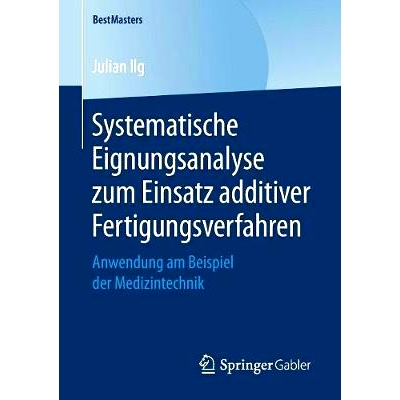 BestMasters

Julian Ilg

Systematische Eignungsanalyse zum Einsatz additiver Fertigungsverfahren

Anwendung am Beispiel der Medizintechnik

Springer Gabler